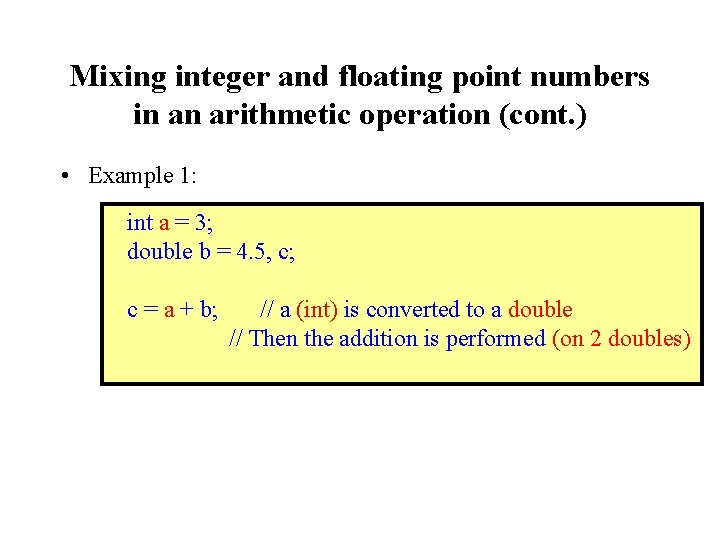 Mixing integer and floating point numbers in an arithmetic operation (cont.)

• Example 1:

int a = 3;
double b = 4.5, c;

c = a + b;     // a (int) is converted to a double
               // Then the addition is performed (on 2 doubles)